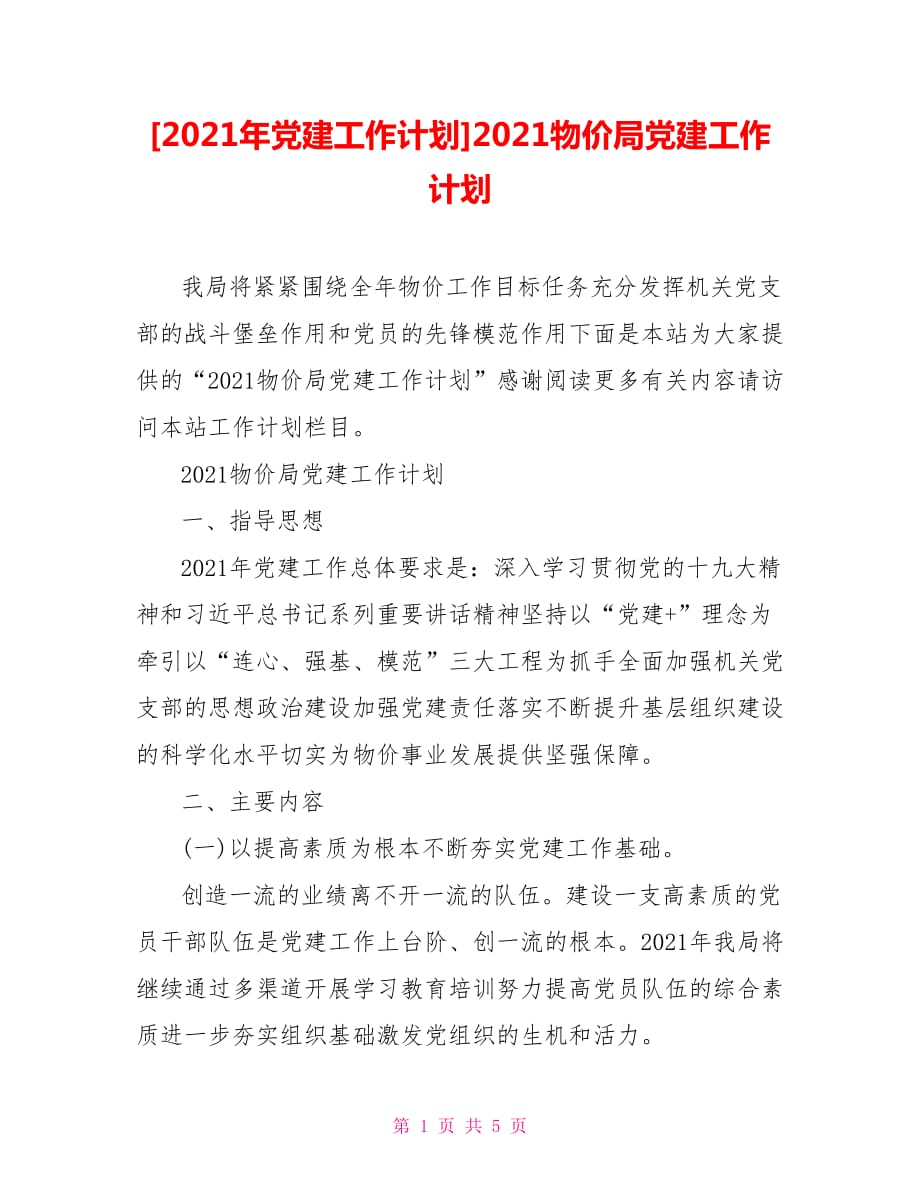 [2021年党建工作计划]2021物价局党建工作计划

我局将紧紧围绕全年物价工作目标任务充分发挥机关党支部的战斗堡垒作用和党员的先锋模范作用下面是本站为大家提供的“2021物价局党建工作计划”感谢阅读更多有关内容请访问本站工作计划栏目。

2021物价局党建工作计划

一、指导思想

2021年党建工作总体要求是：深入学习贯彻党的十九大精神和习近平总书记系列重要讲话精神坚持以“党建+”理念为牵引以“连心、强基、模范”三大工程为抓手全面加强机关党支部的思想政治建设加强党建责任落实不断提升基层组织建设的科学化水平切实为物价事业发展提供坚强保障。

二、主要内容

(一)以提高素质为根本不断夯实党建工作基础。

创造一流的业绩离不开一流的队伍。建设一支高素质的党员干部队伍是党建工作上台阶、创一流的根本。2021年我局将继续通过多渠道开展学习教育培训努力提高党员队伍的综合素质进一步夯实组织基础激发党组织的生机和活力。

第 1 页 共 5 页